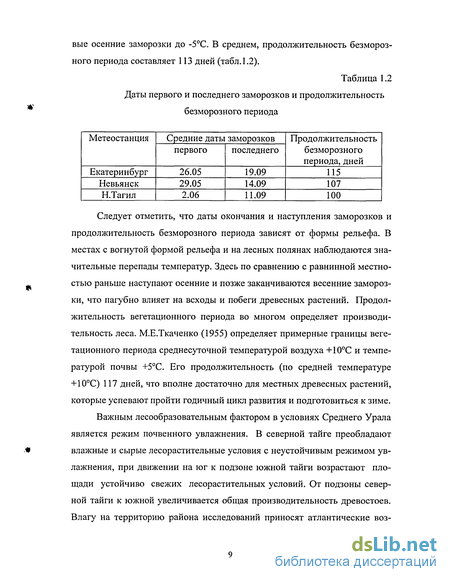 вые осенние заморозки до -5°С. В среднем, продолжительность безморозного периода составляет 113 дней (табл.1.2).

Таблица 1.2

Даты первого и последнего заморозков и продолжительность безморозного периода

| Метеостанция | Средние даты заморозков первого | Средние даты заморозков последнего | Продолжительность безморозного периода, дней |
|---|---|---|---|
| Екатеринбург | 26.05 | 19.09 | 115 |
| Невьянск | 29.05 | 14.09 | 107 |
| Н.Тагил | 2.06 | 11.09 | 100 |

Следует отметить, что даты окончания и наступления заморозков и продолжительность безморозного периода зависят от формы рельефа. В местах с вогнутой формой рельефа и на лесных полянах наблюдаются значительные перепады температур. Здесь по сравнению с равнинной местностью раньше наступают осенние и позже заканчиваются весенние заморозки, что пагубно влияет на всходы и побеги древесных растений. Продолжительность вегетационного периода во многом определяет производительность леса. М.Е.Ткаченко (1955) определяет примерные границы вегетационного периода среднесуточной температурой воздуха +10°С и температурой почвы +5°С. Его продолжительность (по средней температуре +10°С) 117 дней, что вполне достаточно для местных древесных растений, которые успевают пройти годичный цикл развития и подготовиться к зиме.

Важным лесообразовательным фактором в условиях Среднего Урала является режим почвенного увлажнения. В северной тайге преобладают влажные и сырые лесорастительные условия с неустойчивым режимом увлажнения, при движении на юг к подзоне южной тайги возрастают площади устойчиво свежих лесорастительных условий. От подзоны северной тайги к южной увеличивается общая производительность древостоев. Влагу на территорию района исследований приносят атлантические воз-

9

dsLib.net
библиотека диссертаций